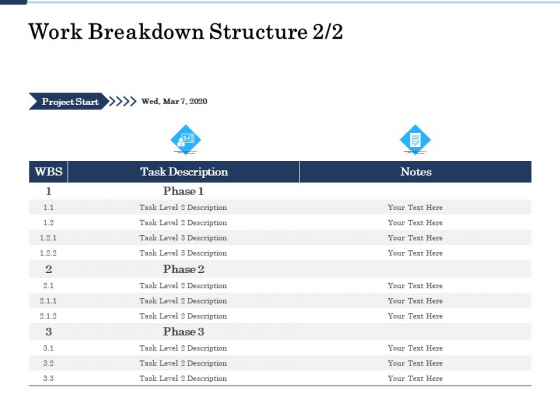 Work Breakdown Structure 2/2

Project Start Wed, Mar 7, 2020

| WBS | Task Description | Notes |
|---|---|---|
| 1 | Phase 1 | |
| 1.1 | Task Level 2 Description | Your Text Here |
| 1.2 | Task Level 2 Description | Your Text Here |
| 1.2.1 | Task Level 3 Description | Your Text Here |
| 1.2.2 | Task Level 3 Description | Your Text Here |
| 2 | Phase 2 | |
| 2.1 | Task Level 2 Description | Your Text Here |
| 2.1.1 | Task Level 2 Description | Your Text Here |
| 2.1.2 | Task Level 2 Description | Your Text Here |
| 3 | Phase 3 | |
| 3.1 | Task Level 2 Description | Your Text Here |
| 3.2 | Task Level 2 Description | Your Text Here |
| 3.3 | Task Level 2 Description | Your Text Here |